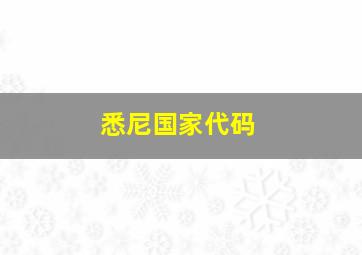 悉尼国家代码